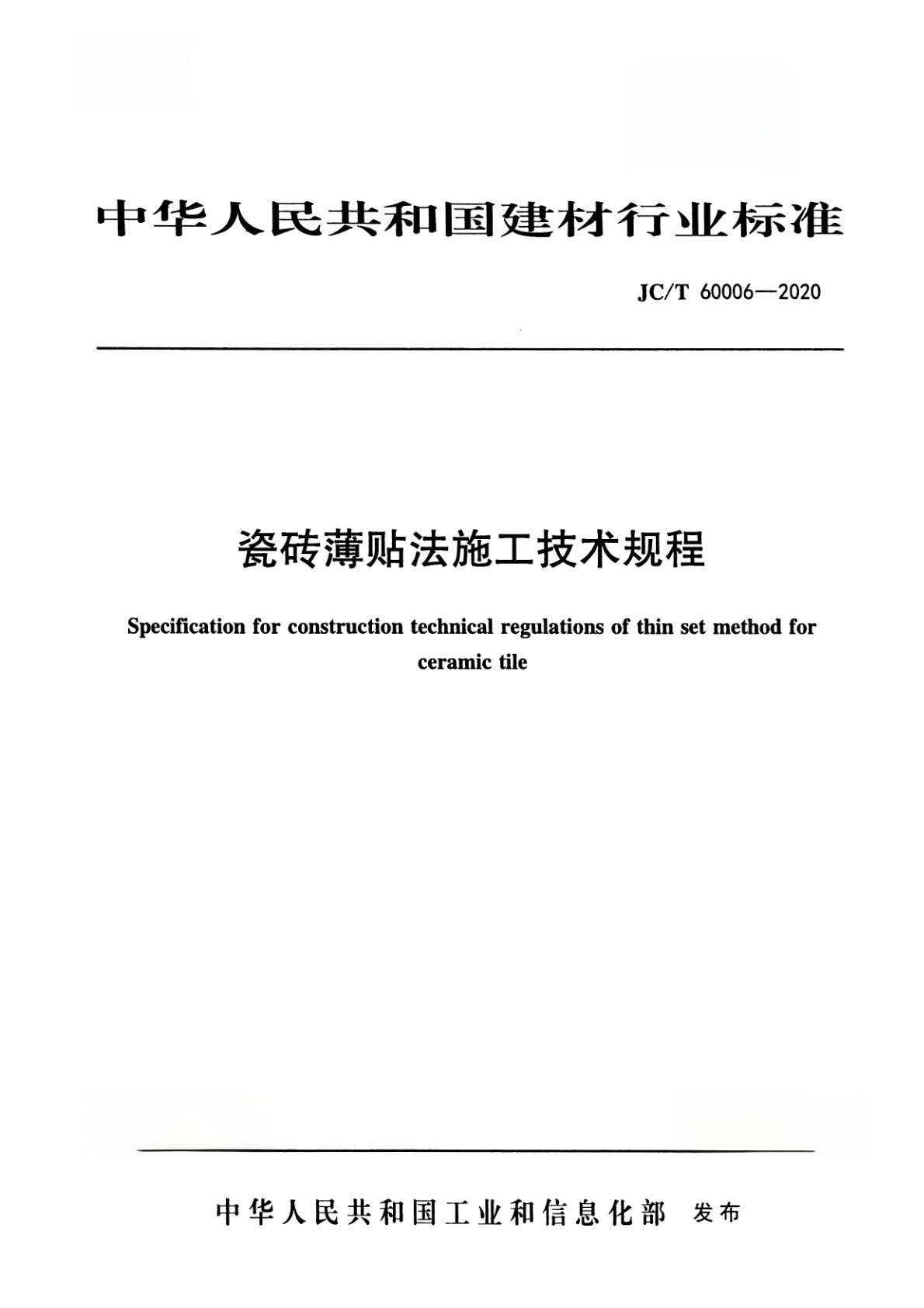 中华人民共和国建材行业标准

JC/T 60006—2020

瓷砖薄贴法施工技术规程

Specification for construction technical regulations of thin set method for ceramic tile

中华人民共和国工业和信息化部 发布